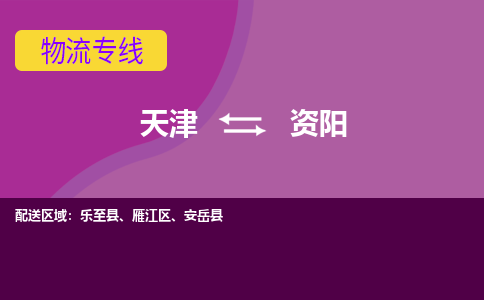 物流专线

天津 资阳

配送区域：乐至县、雁江区、安岳县